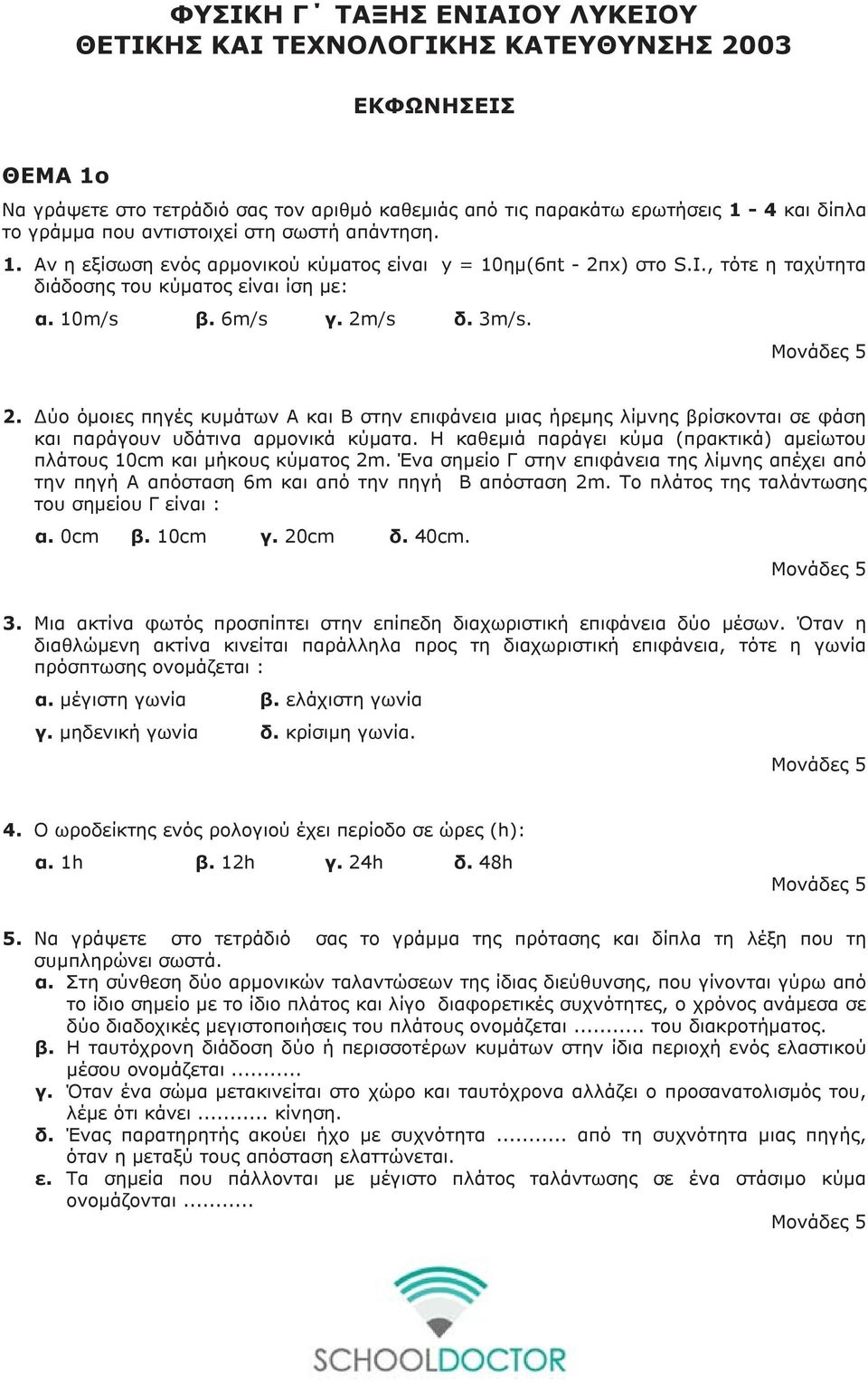 ΦΥΣΙΚΗ Γ΄ ΤΑΞΗΣ ΕΝΙΑΙΟΥ ΛΥΚΕΙΟΥ
ΘΕΤΙΚΗΣ ΚΑΙ ΤΕΧΝΟΛΟΓΙΚΗΣ ΚΑΤΕΥΘΥΝΣΗΣ 2003

ΕΚΦΩΝΗΣΕΙΣ

ΘΕΜΑ 1ο

Να γράψετε στο τετράδιό σας τον αριθμό καθεμιάς από τις παρακάτω ερωτήσεις 1 - 4 και δίπλα το γράμμα που αντιστοιχεί στη σωστή απάντηση.

1. Αν η εξίσωση ενός αρμονικού κύματος είναι y = 10ημ(6πt - 2πx) στο S.I., τότε η ταχύτητα διάδοσης του κύματος είναι ίση με:

α. 10m/s β. 6m/s γ. 2m/s δ. 3m/s.

Μονάδες 5

2. Δύο όμοιες πηγές κυμάτων Α και Β στην επιφάνεια μιας ήρεμης λίμνης βρίσκονται σε φάση και παράγουν υδάτινα αρμονικά κύματα. Η καθεμιά παράγει κύμα (πρακτικά) αμείωτου πλάτους 10cm και μήκους κύματος 2m. Ένα σημείο Γ στην επιφάνεια της λίμνης απέχει από την πηγή Α απόσταση 6m και από την πηγή Β απόσταση 2m. Το πλάτος της ταλάντωσης του σημείου Γ είναι :

α. 0cm β. 10cm γ. 20cm δ. 40cm.

Μονάδες 5

3. Μια ακτίνα φωτός προσπίπτει στην επίπεδη διαχωριστική επιφάνεια δύο μέσων. Όταν η διαθλώμενη ακτίνα κινείται παράλληλα προς τη διαχωριστική επιφάνεια, τότε η γωνία πρόσπτωσης ονομάζεται :

α. μέγιστη γωνία β. ελάχιστη γωνία
γ. μηδενική γωνία δ. κρίσιμη γωνία.

Μονάδες 5

4. Ο ωροδείκτης ενός ρολογιού έχει περίοδο σε ώρες (h):

α. 1h β. 12h γ. 24h δ. 48h

Μονάδες 5

5. Να γράψετε στο τετράδιό σας το γράμμα της πρότασης και δίπλα τη λέξη που τη συμπληρώνει σωστά.

α. Στη σύνθεση δύο αρμονικών ταλαντώσεων της ίδιας διεύθυνσης, που γίνονται γύρω από το ίδιο σημείο με το ίδιο πλάτος και λίγο διαφορετικές συχνότητες, ο χρόνος ανάμεσα σε δύο διαδοχικές μεγιστοποιήσεις του πλάτους ονομάζεται ........... του διακροτήματος.

β. Η ταυτόχρονη διάδοση δύο ή περισσοτέρων κυμάτων στην ίδια περιοχή ενός ελαστικού μέσου ονομάζεται ...........

γ. Όταν ένα σώμα μετακινείται στο χώρο και ταυτόχρονα αλλάζει ο προσανατολισμός του, λέμε ότι κάνει ........... κίνηση.

δ. Ένας παρατηρητής ακούει ήχο με συχνότητα ........... από τη συχνότητα μιας πηγής, όταν η μεταξύ τους απόσταση ελαττώνεται.

ε. Τα σημεία που πάλλονται με μέγιστο πλάτος ταλάντωσης σε ένα στάσιμο κύμα ονομάζονται ...........

Μονάδες 5

SCHOOLDOCTOR